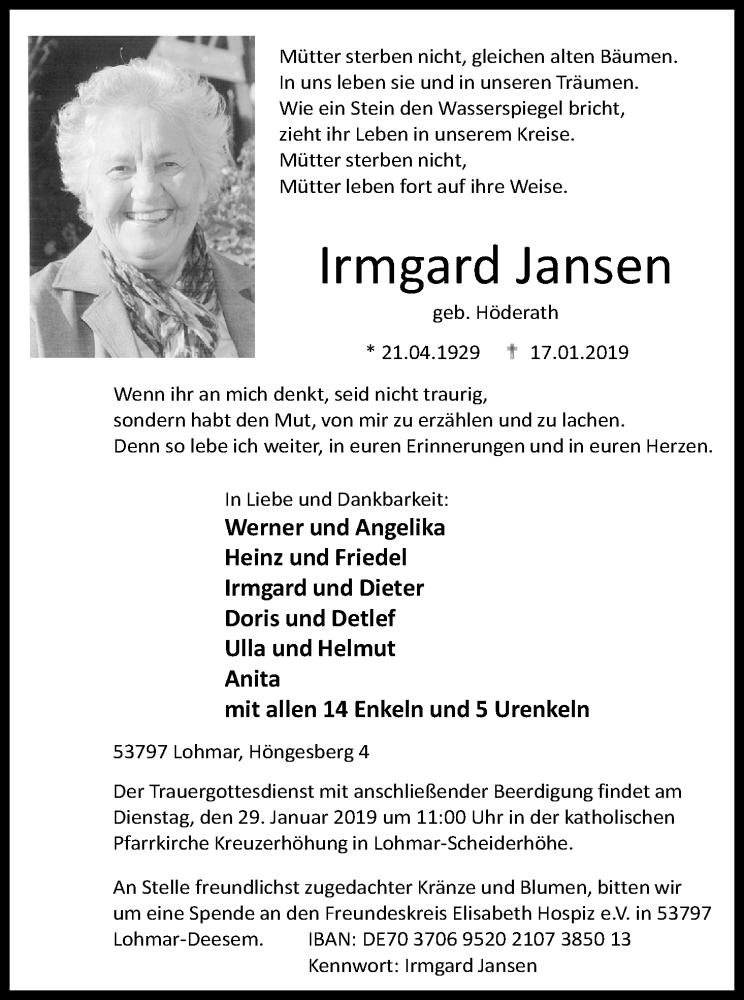 Mütter sterben nicht, gleichen alten Bäumen.
In uns leben sie und in unseren Träumen.
Wie ein Stein den Wasserspiegel bricht,
zieht ihr Leben in unserem Kreise.
Mütter sterben nicht,
Mütter leben fort auf ihre Weise.

Irmgard Jansen

geb. Höderath

* 21.04.1929 † 17.01.2019

Wenn ihr an mich denkt, seid nicht traurig,
sondern habt den Mut, von mir zu erzählen und zu lachen.
Denn so lebe ich weiter, in euren Erinnerungen und in euren Herzen.

In Liebe und Dankbarkeit:
Werner und Angelika
Heinz und Friedel
Irmgard und Dieter
Doris und Detlef
Ulla und Helmut
Anita
mit allen 14 Enkeln und 5 Urenkeln

53797 Lohmar, Höngesberg 4

Der Trauergottesdienst mit anschließender Beerdigung findet am Dienstag, den 29. Januar 2019 um 11:00 Uhr in der katholischen Pfarrkirche Kreuzerhöhung in Lohmar-Scheiderhöhe.

An Stelle freundlichst zugedachter Kränze und Blumen, bitten wir um eine Spende an den Freundeskreis Elisabeth Hospiz e.V. in 53797 Lohmar-Deesem. IBAN: DE70 3706 9520 2107 3850 13
Kennwort: Irmgard Jansen